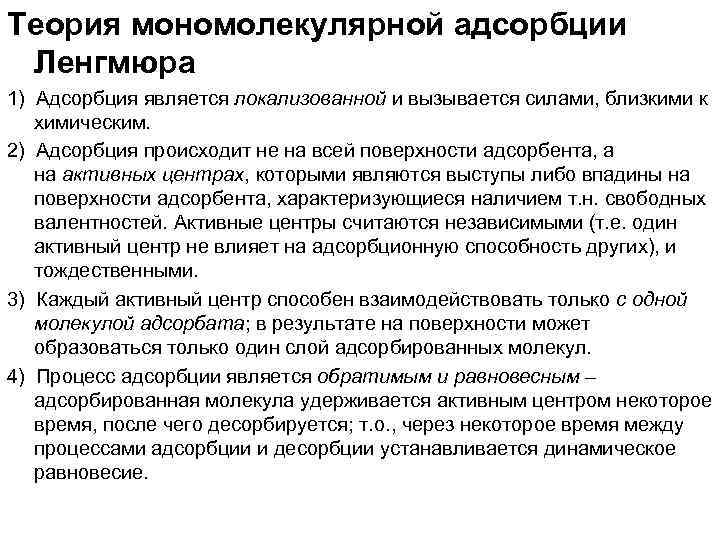 Теория мономолекулярной адсорбции Ленгмюра

1) Адсорбция является локализованной и вызывается силами, близкими к химическим.

2) Адсорбция происходит не на всей поверхности адсорбента, а на активных центрах, которыми являются выступы либо впадины на поверхности адсорбента, характеризующиеся наличием т.н. свободных валентностей. Активные центры считаются независимыми (т.е. один активный центр не влияет на адсорбционную способность других), и тождественными.

3) Каждый активный центр способен взаимодействовать только с одной молекулой адсорбата; в результате на поверхности может образоваться только один слой адсорбированных молекул.

4) Процесс адсорбции является обратимым и равновесным – адсорбированная молекула удерживается активным центром некоторое время, после чего десорбируется; т.о., через некоторое время между процессами адсорбции и десорбции устанавливается динамическое равновесие.